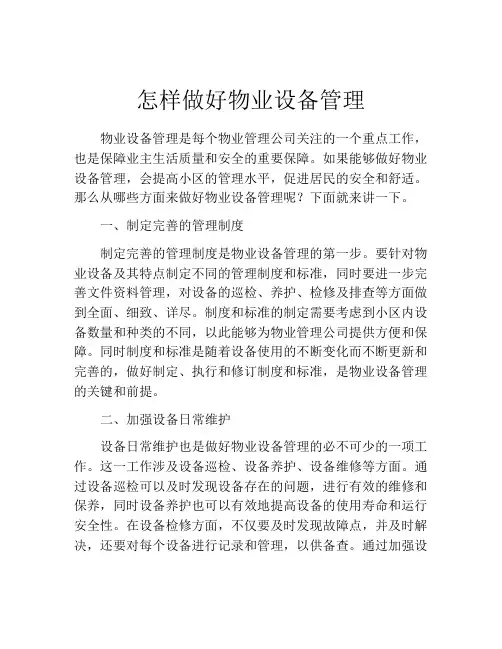 怎样做好物业设备管理

物业设备管理是每个物业管理公司关注的一个重点工作，也是保障业主生活质量和安全的重要保障。如果能够做好物业设备管理，会提高小区的管理水平，促进居民的安全和舒适。那么从哪些方面来做好物业设备管理呢？下面就来讲一下。

一、制定完善的管理制度

制定完善的管理制度是物业设备管理的第一步。要针对物业设备及其特点制定不同的管理制度和标准，同时要进一步完善文件资料管理，对设备的巡检、养护、检修及排查等方面做到全面、细致、详尽。制度和标准的制定需要考虑到小区内设备数量和种类的不同，以此能够为物业管理公司提供方便和保障。同时制度和标准是随着设备使用的不断变化而不断更新和完善的，做好制定、执行和修订制度和标准，是物业设备管理的关键和前提。

二、加强设备日常维护

设备日常维护也是做好物业设备管理的必不可少的一项工作。这一工作涉及设备巡检、设备养护、设备维修等方面。通过设备巡检可以及时发现设备存在的问题，进行有效的维修和保养，同时设备养护也可以有效地提高设备的使用寿命和运行安全性。在设备检修方面，不仅要及时发现故障点，并及时解决，还要对每个设备进行记录和管理，以供备查。通过加强设